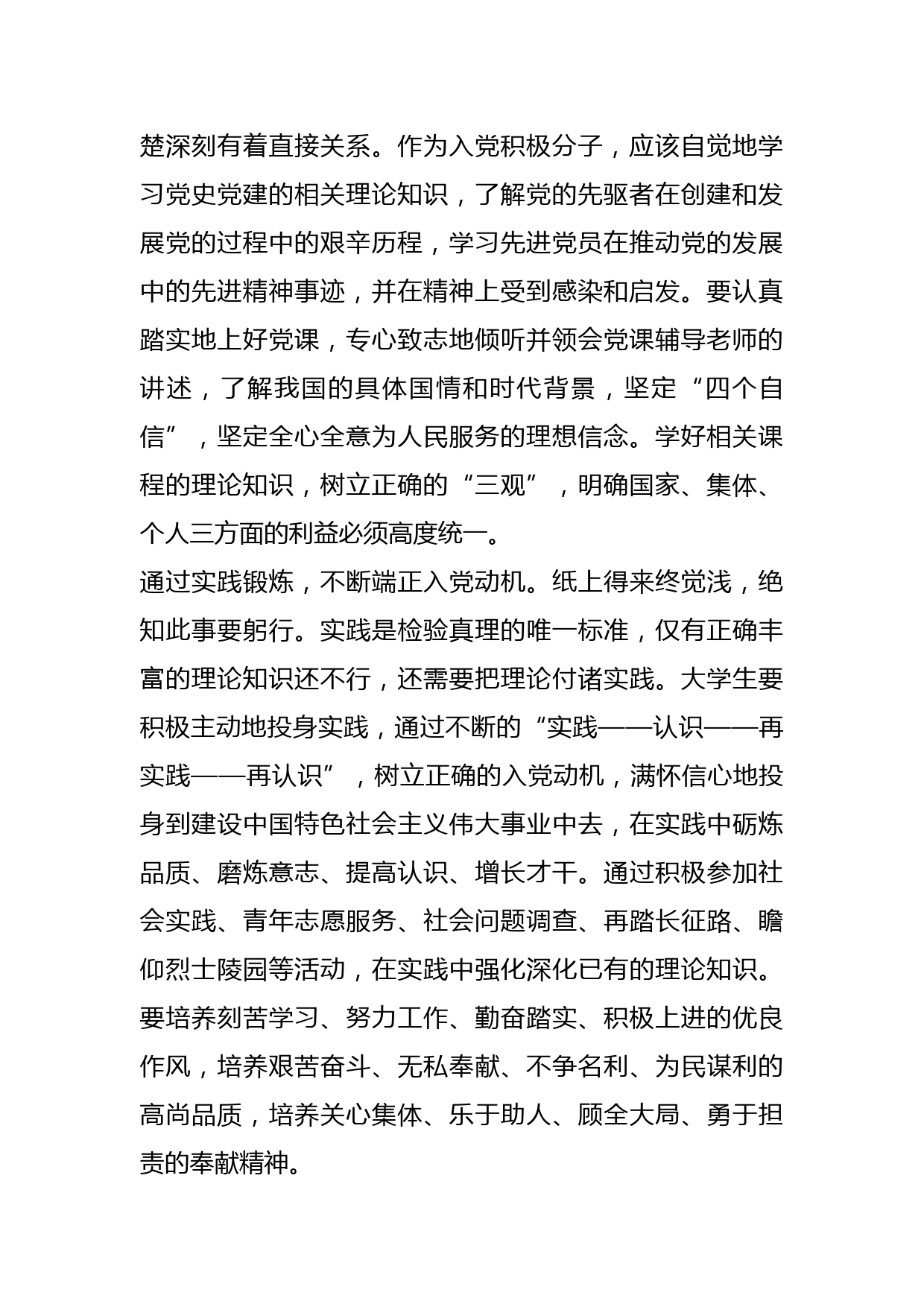 楚深刻有着直接关系。作为入党积极分子，应该自觉地学习党史党建的相关理论知识，了解党的先驱者在创建和发展党的过程中的艰辛历程，学习先进党员在推动党的发展中的先进精神事迹，并在精神上受到感染和启发。要认真踏实地上好党课，专心致志地倾听并领会党课辅导老师的讲述，了解我国的具体国情和时代背景，坚定“四个自信”，坚定全心全意为人民服务的理想信念。学好相关课程的理论知识，树立正确的“三观”，明确国家、集体、个人三方面的利益必须高度统一。

通过实践锻炼，不断端正入党动机。纸上得来终觉浅，绝知此事要躬行。实践是检验真理的唯一标准，仅有正确丰富的理论知识还不行，还需要把理论付诸实践。大学生要积极主动地投身实践，通过不断的“实践——认识——再实践——再认识”，树立正确的入党动机，满怀信心地投身到建设中国特色社会主义伟大事业中去，在实践中砺炼品质、磨炼意志、提高认识、增长才干。通过积极参加社会实践、青年志愿服务、社会问题调查、再踏长征路、瞻仰烈士陵园等活动，在实践中强化深化已有的理论知识。要培养刻苦学习、努力工作、勤奋踏实、积极上进的优良作风，培养艰苦奋斗、无私奉献、不争名利、为民谋利的高尚品质，培养关心集体、乐于助人、顾全大局、勇于担责的奉献精神。